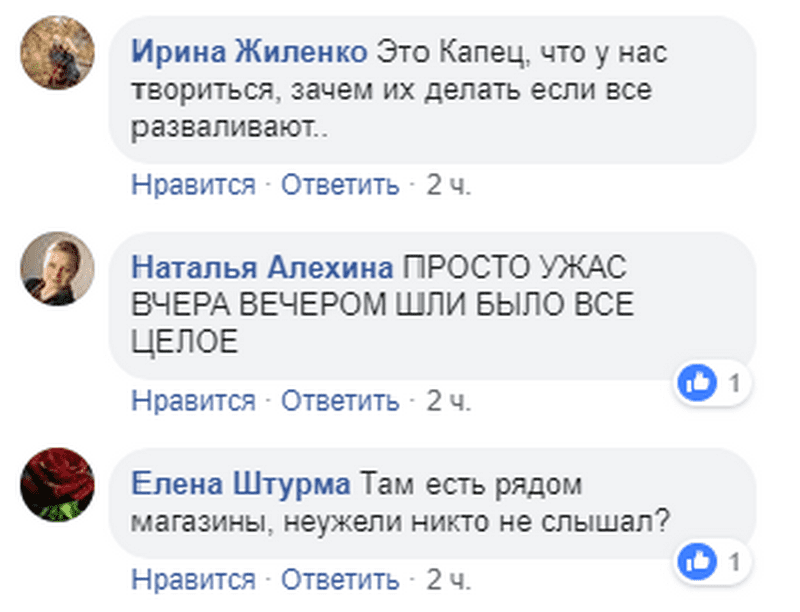 Ирина Жиленко Это Капец, что у нас твориться, зачем их делать если все разваливают..

Нравится · Ответить · 2 ч.

Наталья Алехина ПРОСТО УЖАС ВЧЕРА ВЕЧЕРОМ ШЛИ БЫЛО ВСЕ ЦЕЛОЕ

1

Нравится · Ответить · 2 ч.

Елена Штурма Там есть рядом магазины, неужели никто не слышал?

1

Нравится · Ответить · 2 ч.